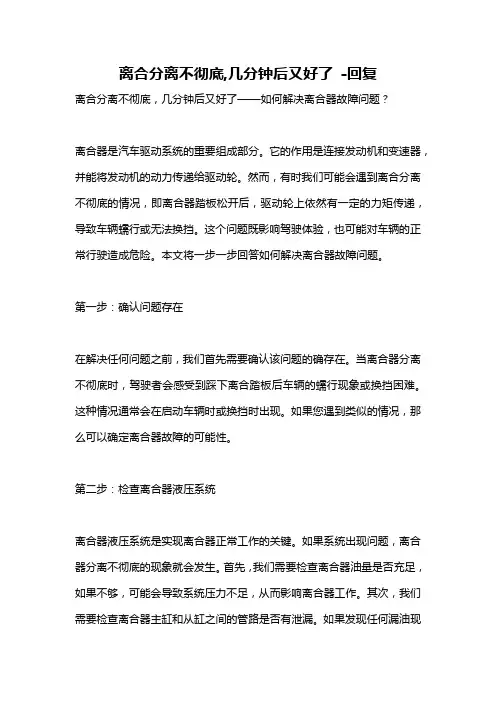 离合分离不彻底,几分钟后又好了 -回复

离合分离不彻底，几分钟后又好了——如何解决离合器故障问题？

离合器是汽车驱动系统的重要组成部分。它的作用是连接发动机和变速器，并能将发动机的动力传递给驱动轮。然而，有时我们可能会遇到离合分离不彻底的情况，即离合器踏板松开后，驱动轮上依然有一定的力矩传递，导致车辆蠕行或无法换挡。这个问题既影响驾驶体验，也可能对车辆的正常行驶造成危险。本文将一步一步回答如何解决离合器故障问题。

第一步：确认问题存在

在解决任何问题之前，我们首先需要确认该问题的确存在。当离合器分离不彻底时，驾驶者会感受到踩下离合踏板后车辆的蠕行现象或换挡困难。这种情况通常会在启动车辆时或换挡时出现。如果您遇到类似的情况，那么可以确定离合器故障的可能性。

第二步：检查离合器液压系统

离合器液压系统是实现离合器正常工作的关键。如果系统出现问题，离合器分离不彻底的现象就会发生。首先，我们需要检查离合器油量是否充足，如果不够，可能会导致系统压力不足，从而影响离合器工作。其次，我们需要检查离合器主缸和从缸之间的管路是否有泄漏。如果发现任何漏油现